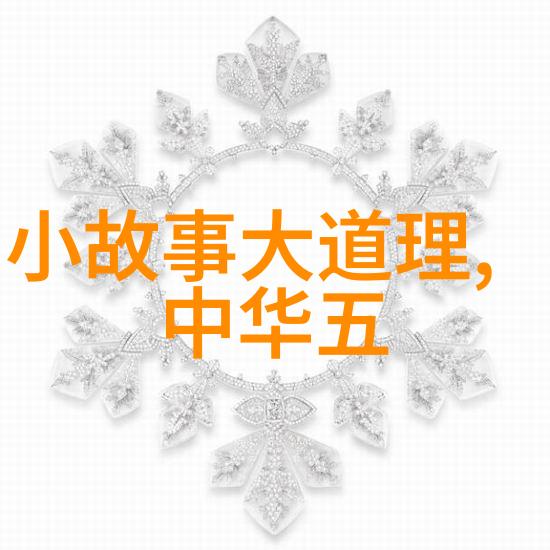 小故事大道理,
中华五